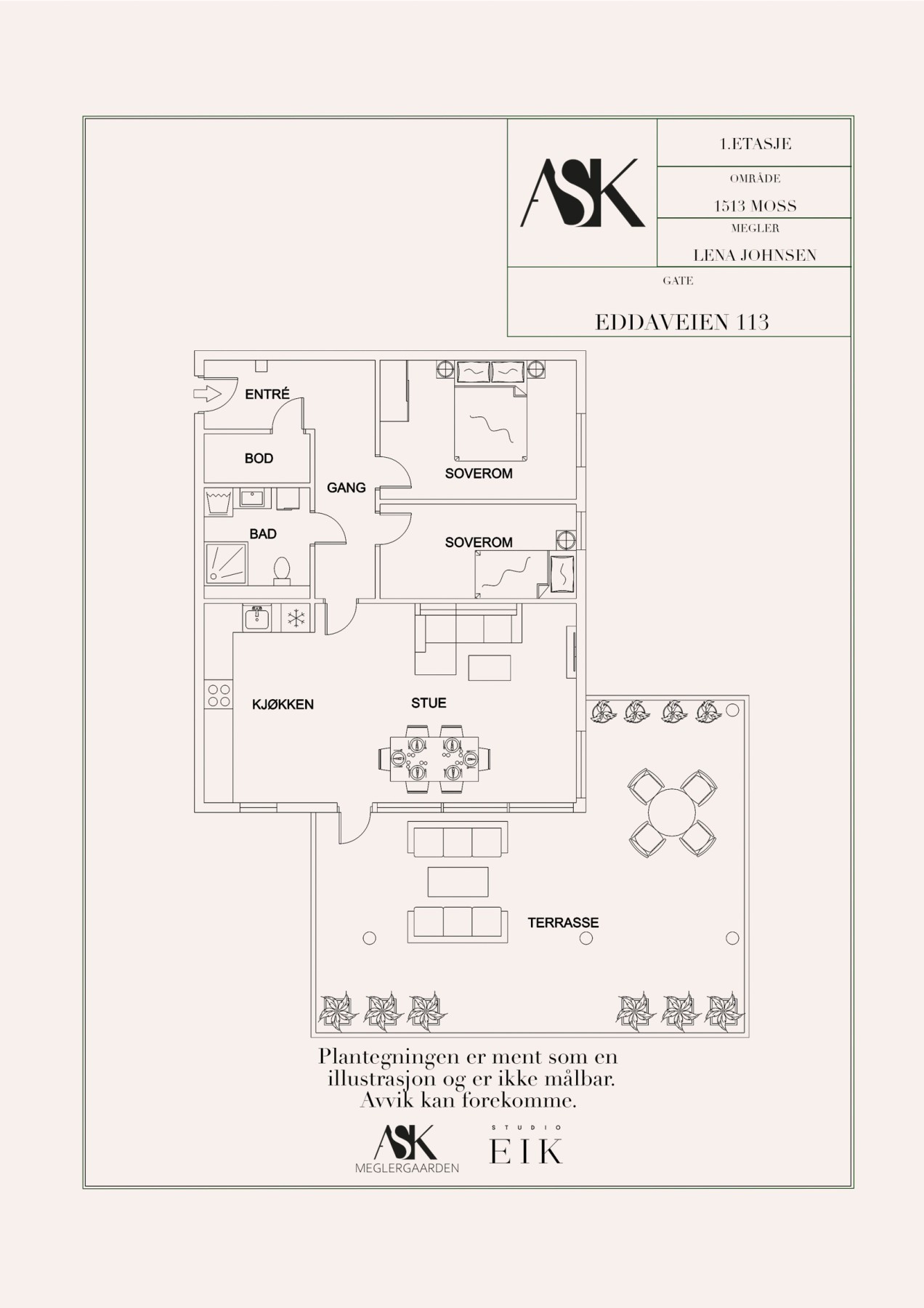 ASK

1.ETASJE

OMRÅDE

1513 MOSS

MEGLER

LENA JOHNSEN

GATE

EDDAVEIEN 113

ENTRÉ

BOD

GANG

SOVEROM

BAD

SOVEROM

KJØKKEN

STUE

TERRASSE

Plantegningen er ment som en illustrasjon og er ikke målbar. Avvik kan forekomme.

ASK
MEGLERGAARDEN

STUDIO
EIK